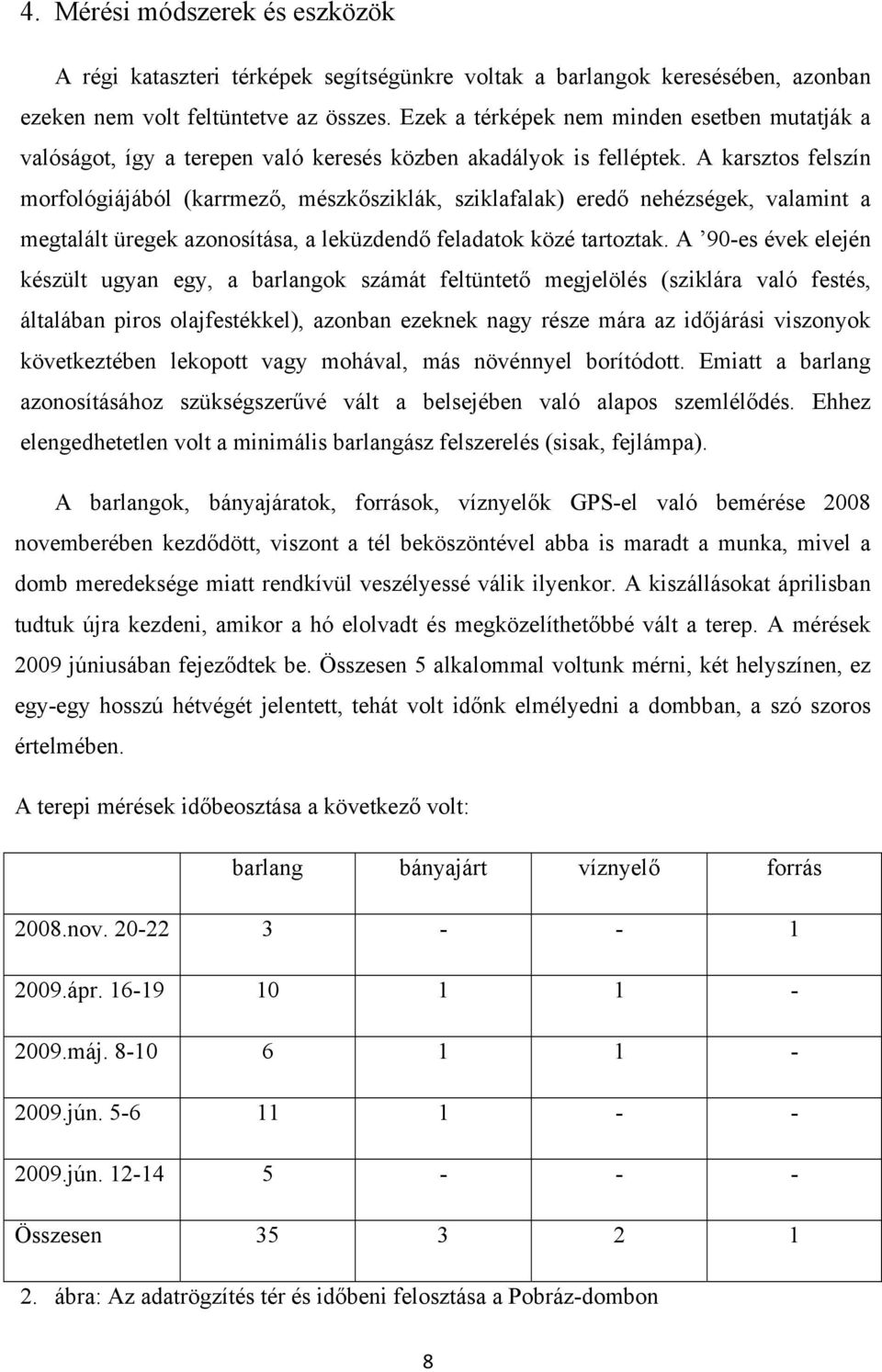 4. Mérési módszerek és eszközök

A régi kataszteri térképek segítségünkre voltak a barlangok keresésében, azonban ezeken nem volt feltüntetve az összes. Ezek a térképek nem minden esetben mutatják a valóságot, így a terepen való keresés közben akadályok is felléptek. A karsztos felszín morfológiájából (karrmező, mészkősziklák, sziklafalak) eredő nehézségek, valamint a megtalált üregek azonosítása, a leküzdendő feladatok közé tartoztak. A ’90-es évek elején készült ugyan egy, a barlangok számát feltüntető megjelölés (sziklára való festés, általában piros olajfestékkel), azonban ezeknek nagy része mára az időjárási viszonyok következtében lekopott vagy mohával, más növénnyel borítódott. Emiatt a barlang azonosításához szükségszerűvé vált a belsejében való alapos szemlélődés. Ehhez elengedhetetlen volt a minimális barlangász felszerelés (sisak, fejlámpa).

A barlangok, bányajáratok, források, víznyelők GPS-el való bemérése 2008 novemberében kezdődött, viszont a tél beköszöntével abba is maradt a munka, mivel a domb meredeksége miatt rendkívül veszélyessé válik ilyenkor. A kiszállásokat áprilisban tudtuk újra kezdeni, amikor a hó elolvadt és megközelíthetőbbé vált a terep. A mérések 2009 júniusában fejeződtek be. Összesen 5 alkalommal voltunk mérni, két helyszínen, ez egy-egy hosszú hétvégét jelentett, tehát volt időnk elmélyedni a dombban, a szó szoros értelmében.

A terepi mérések időbeosztása a következő volt:

| | barlang | bányajárt | víznyelő | forrás |
|---|---|---|---|---|
| 2008.nov. 20-22 | 3 | - | - | 1 |
| 2009.ápr. 16-19 | 10 | 1 | 1 | - |
| 2009.máj. 8-10 | 6 | 1 | 1 | - |
| 2009.jún. 5-6 | 11 | 1 | - | - |
| 2009.jún. 12-14 | 5 | - | - | - |
| Összesen | 35 | 3 | 2 | 1 |

2. ábra: Az adatrögzítés tér és időbeni felosztása a Pobráz-dombon

8